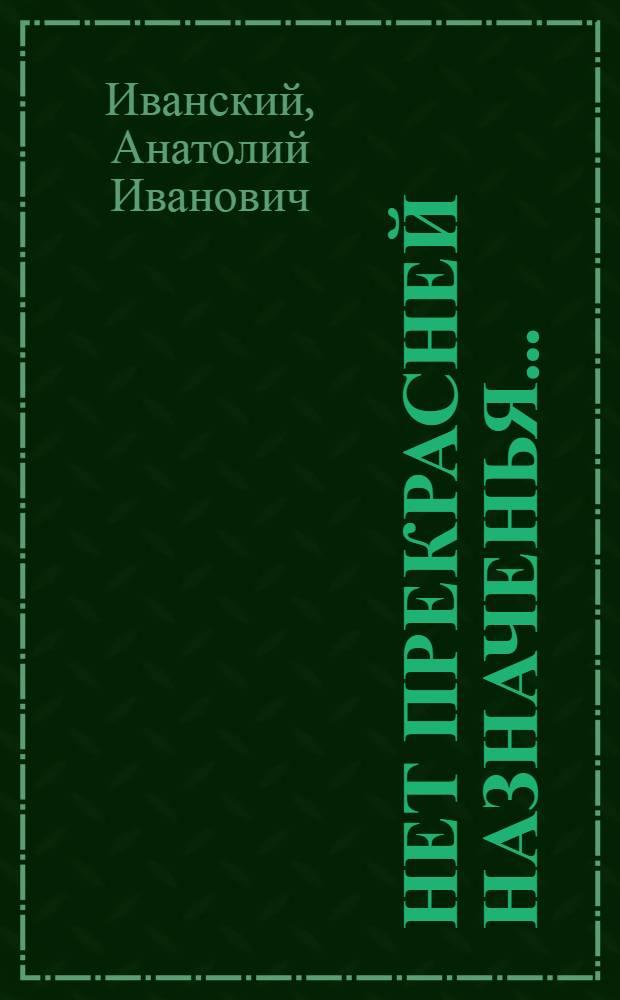 Иванский,
Анатолий
Иванович

НЕТ ПРЕКРАСНЕЙ
НАЗНАЧЕНЬЯ...